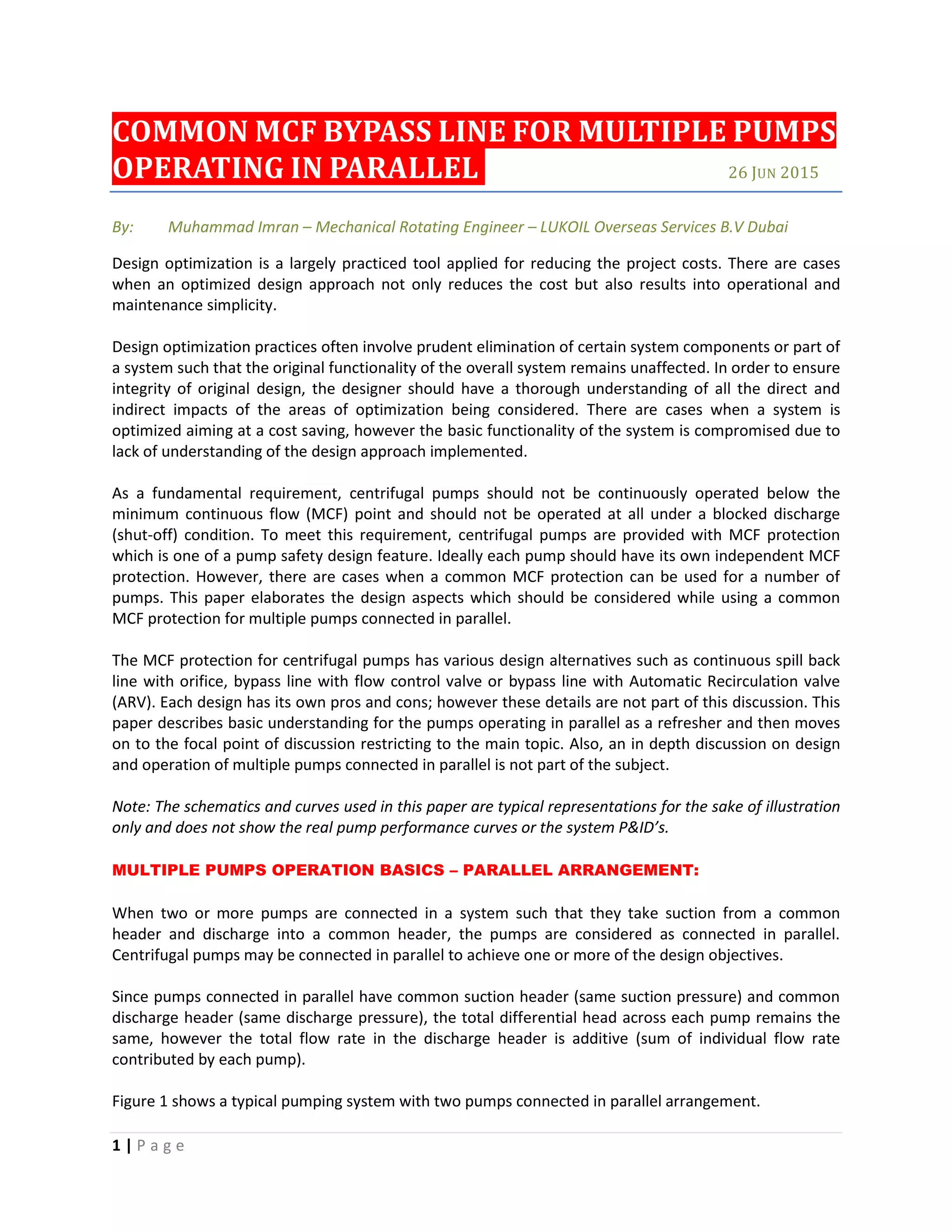 COMMON MCF BYPASS LINE FOR MULTIPLE PUMPS OPERATING IN PARALLEL

26 JUN 2015

By: Muhammad Imran – Mechanical Rotating Engineer – LUKOIL Overseas Services B.V Dubai

Design optimization is a largely practiced tool applied for reducing the project costs. There are cases when an optimized design approach not only reduces the cost but also results into operational and maintenance simplicity.

Design optimization practices often involve prudent elimination of certain system components or part of a system such that the original functionality of the overall system remains unaffected. In order to ensure integrity of original design, the designer should have a thorough understanding of all the direct and indirect impacts of the areas of optimization being considered. There are cases when a system is optimized aiming at a cost saving, however the basic functionality of the system is compromised due to lack of understanding of the design approach implemented.

As a fundamental requirement, centrifugal pumps should not be continuously operated below the minimum continuous flow (MCF) point and should not be operated at all under a blocked discharge (shut-off) condition. To meet this requirement, centrifugal pumps are provided with MCF protection which is one of a pump safety design feature. Ideally each pump should have its own independent MCF protection. However, there are cases when a common MCF protection can be used for a number of pumps. This paper elaborates the design aspects which should be considered while using a common MCF protection for multiple pumps connected in parallel.

The MCF protection for centrifugal pumps has various design alternatives such as continuous spill back line with orifice, bypass line with flow control valve or bypass line with Automatic Recirculation valve (ARV). Each design has its own pros and cons; however these details are not part of this discussion. This paper describes basic understanding for the pumps operating in parallel as a refresher and then moves on to the focal point of discussion restricting to the main topic. Also, an in depth discussion on design and operation of multiple pumps connected in parallel is not part of the subject.

Note: The schematics and curves used in this paper are typical representations for the sake of illustration only and does not show the real pump performance curves or the system P&ID's.

MULTIPLE PUMPS OPERATION BASICS – PARALLEL ARRANGEMENT:

When two or more pumps are connected in a system such that they take suction from a common header and discharge into a common header, the pumps are considered as connected in parallel. Centrifugal pumps may be connected in parallel to achieve one or more of the design objectives.

Since pumps connected in parallel have common suction header (same suction pressure) and common discharge header (same discharge pressure), the total differential head across each pump remains the same, however the total flow rate in the discharge header is additive (sum of individual flow rate contributed by each pump).

Figure 1 shows a typical pumping system with two pumps connected in parallel arrangement.

1 | Page